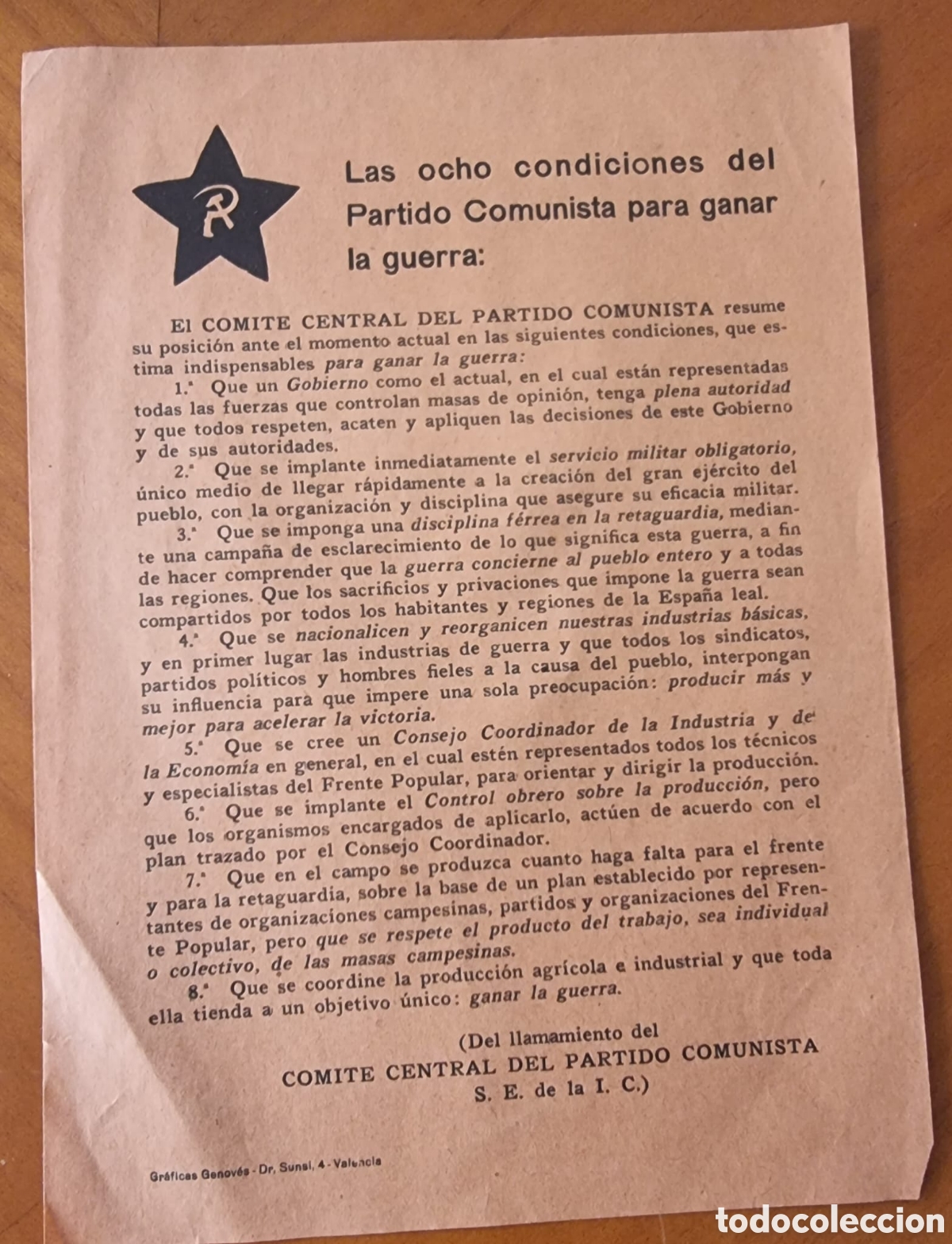 R

Las ocho condiciones del Partido Comunista para ganar la guerra:

El COMITE CENTRAL DEL PARTIDO COMUNISTA resume su posición ante el momento actual en las siguientes condiciones, que estima indispensables para ganar la guerra:

1.ª Que un Gobierno como el actual, en el cual están representadas todas las fuerzas que controlan masas de opinión, tenga plena autoridad y que todos respeten, acaten y apliquen las decisiones de este Gobierno y de sus autoridades.

2.ª Que se implante inmediatamente el servicio militar obligatorio, único medio de llegar rápidamente a la creación del gran ejército del pueblo, con la organización y disciplina que asegure su eficacia militar.

3.ª Que se imponga una disciplina férrea en la retaguardia, mediante una campaña de esclarecimiento de lo que significa esta guerra, a fin de hacer comprender que la guerra concierne al pueblo entero y a todas las regiones. Que los sacrificios y privaciones que impone la guerra sean compartidos por todos los habitantes y regiones de la España leal.

4.ª Que se nacionalicen y reorganicen nuestras industrias básicas, y en primer lugar las industrias de guerra y que todos los sindicatos, partidos políticos y hombres fieles a la causa del pueblo, interpongan su influencia para que impere una sola preocupación: producir más y mejor para acelerar la victoria.

5.ª Que se cree un Consejo Coordinador de la Industria y de la Economía en general, en el cual estén representados todos los técnicos y especialistas del Frente Popular, para orientar y dirigir la producción.

6.ª Que se implante el Control obrero sobre la producción, pero que los organismos encargados de aplicarlo, actúen de acuerdo con el plan trazado por el Consejo Coordinador.

7.ª Que en el campo se produzca cuanto haga falta para el frente y para la retaguardia, sobre la base de un plan establecido por representantes de organizaciones campesinas, partidos y organizaciones del Frente Popular, pero que se respete el producto del trabajo, sea individual o colectivo, de las masas campesinas.

8.ª Que se coordine la producción agrícola e industrial y que toda ella tienda a un objetivo único: ganar la guerra.

(Del llamamiento del
COMITE CENTRAL DEL PARTIDO COMUNISTA
S. E. de la I. C.)

Gráficas Genovés - Dr. Sunsi, 4 - Valencia

todocoleccion